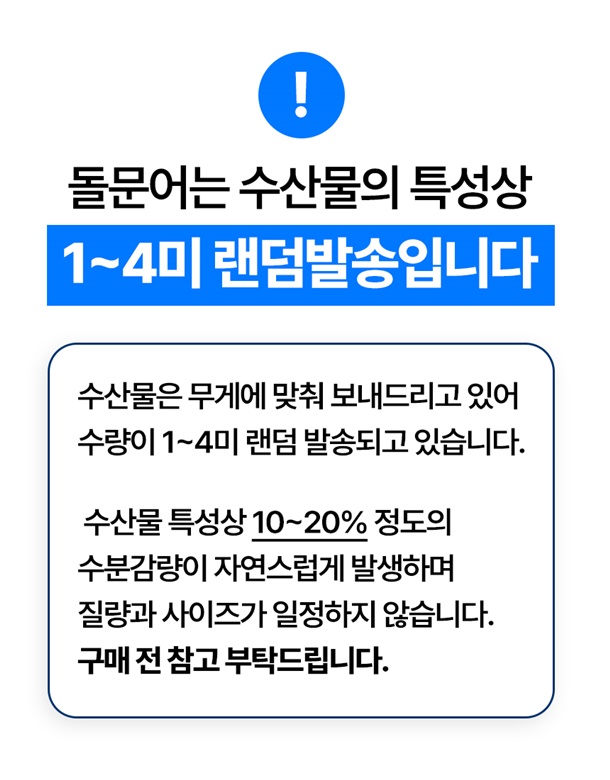 !

돌문어는 수산물의 특성상

1~4미 랜덤발송입니다

수산물은 무게에 맞춰 보내드리고 있어 수량이 1~4미 랜덤 발송되고 있습니다.

수산물 특성상 10~20% 정도의 수분감량이 자연스럽게 발생하며 질량과 사이즈가 일정하지 않습니다.

구매 전 참고 부탁드립니다.